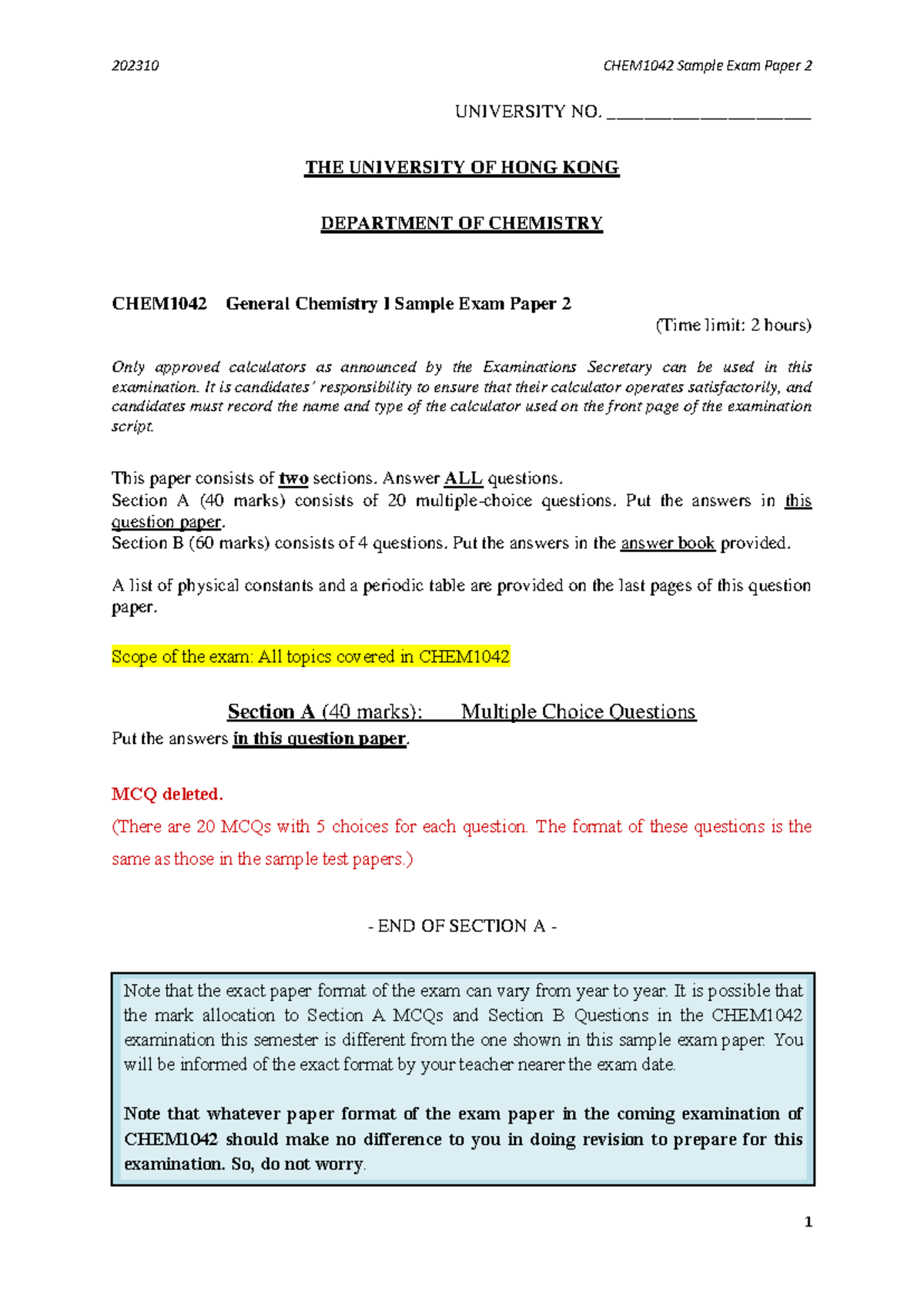 202310

CHEM1042 Sample Exam Paper 2

UNIVERSITY NO. ______________________

THE UNIVERSITY OF HONG KONG

DEPARTMENT OF CHEMISTRY

CHEM1042 General Chemistry I Sample Exam Paper 2

(Time limit: 2 hours)

Only approved calculators as announced by the Examinations Secretary can be used in this examination. It is candidates' responsibility to ensure that their calculator operates satisfactorily, and candidates must record the name and type of the calculator used on the front page of the examination script.

This paper consists of two sections. Answer ALL questions.
Section A (40 marks) consists of 20 multiple-choice questions. Put the answers in this question paper.
Section B (60 marks) consists of 4 questions. Put the answers in the answer book provided.

A list of physical constants and a periodic table are provided on the last pages of this question paper.

Scope of the exam: All topics covered in CHEM1042

Section A (40 marks): Multiple Choice Questions
Put the answers in this question paper.

MCQ deleted.
(There are 20 MCQs with 5 choices for each question. The format of these questions is the same as those in the sample test papers.)

- END OF SECTION A -

Note that the exact paper format of the exam can vary from year to year. It is possible that the mark allocation to Section A MCQs and Section B Questions in the CHEM1042 examination this semester is different from the one shown in this sample exam paper. You will be informed of the exact format by your teacher nearer the exam date.

Note that whatever paper format of the exam paper in the coming examination of CHEM1042 should make no difference to you in doing revision to prepare for this examination. So, do not worry.

1